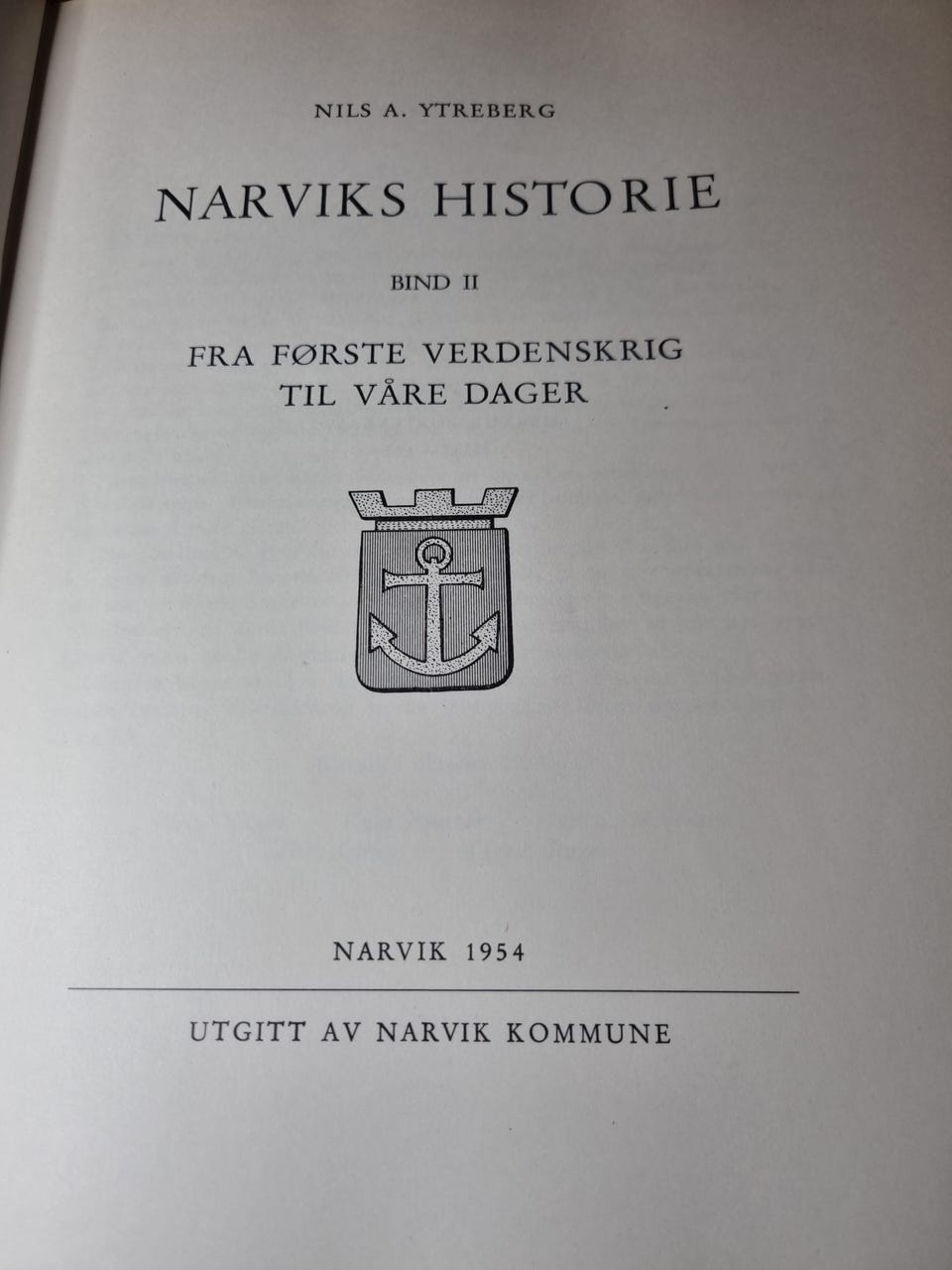 NILS A. YTREBERG

NARVIKS HISTORIE

BIND II

FRA FØRSTE VERDENSKRIG
TIL VÅRE DAGER

NARVIK 1954

UTGITT AV NARVIK KOMMUNE